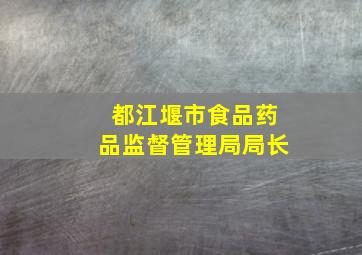 都江堰市食品药品监督管理局局长